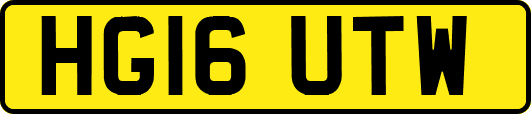 HG16 UTW